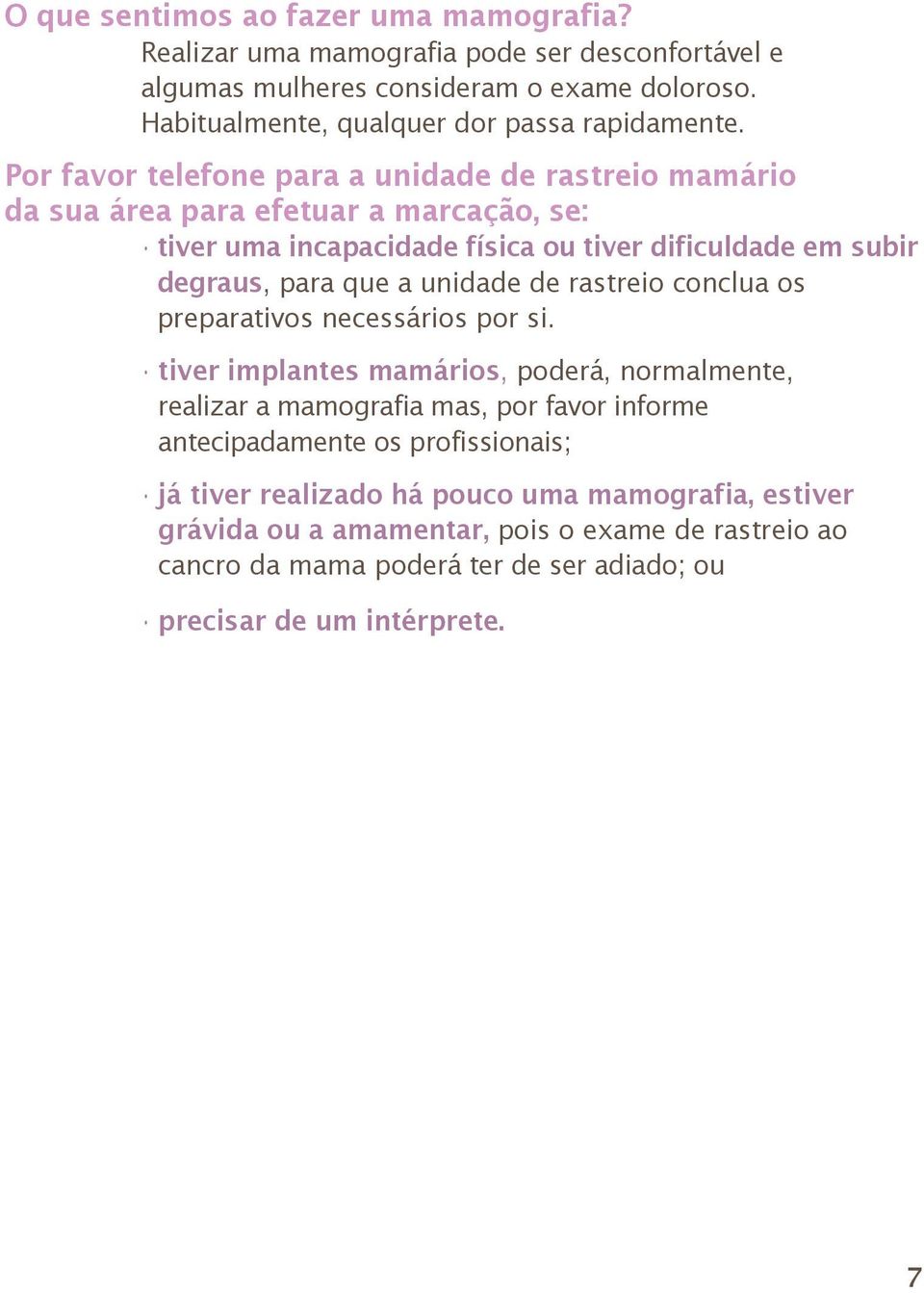 O que sentimos ao fazer uma mamografia?
Realizar uma mamografia pode ser desconfortável e algumas mulheres consideram o exame doloroso. Habitualmente, qualquer dor passa rapidamente.

Por favor telefone para a unidade de rastreio mamário da sua área para efetuar a marcação, se:

· tiver uma incapacidade física ou tiver dificuldade em subir degraus, para que a unidade de rastreio conclua os preparativos necessários por si.

· tiver implantes mamários, poderá, normalmente, realizar a mamografia mas, por favor informe antecipadamente os profissionais;

· já tiver realizado há pouco uma mamografia, estiver grávida ou a amamentar, pois o exame de rastreio ao cancro da mama poderá ter de ser adiado; ou

· precisar de um intérprete.

7